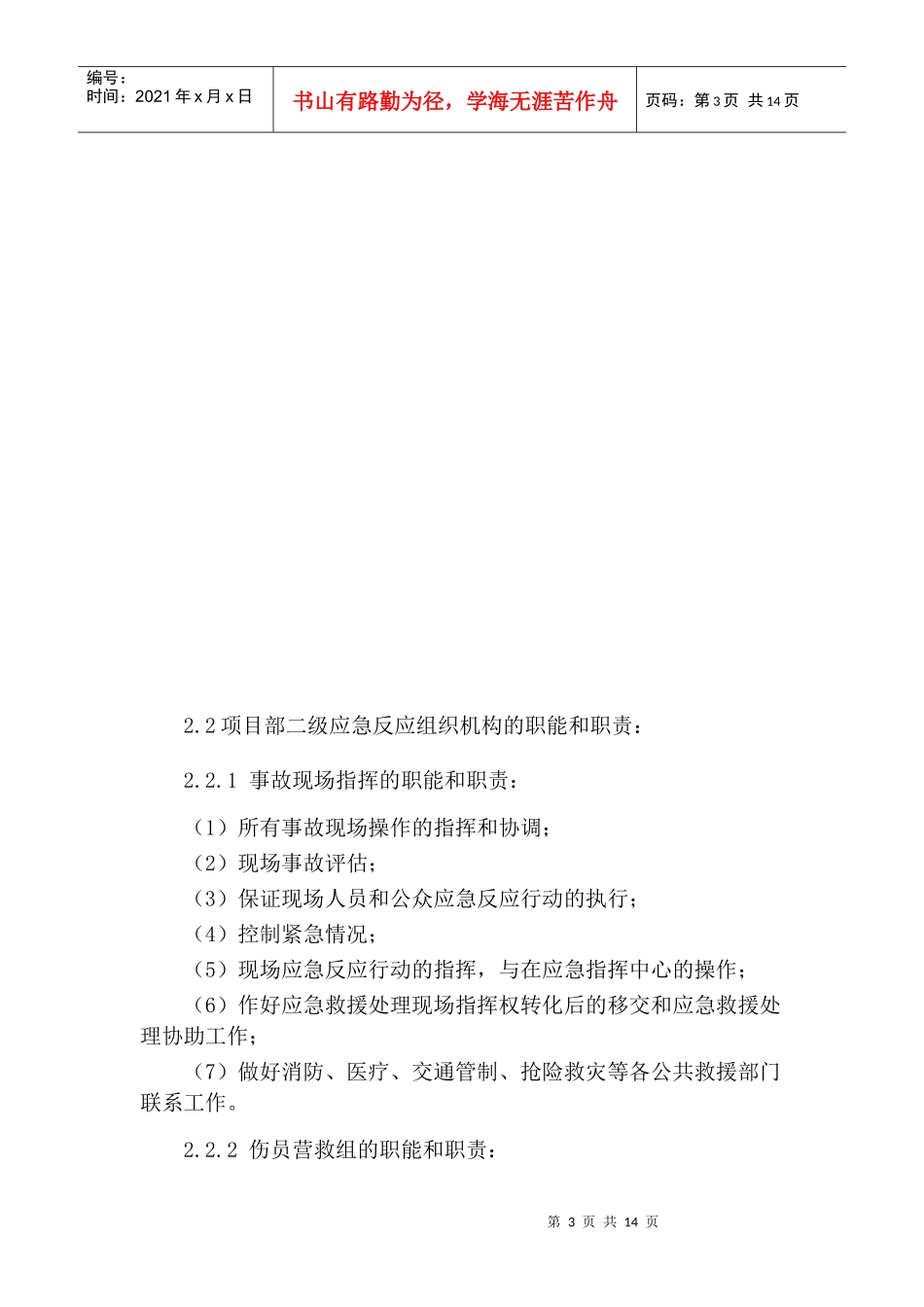 编号：
时间：2021 年 x 月 x 日

书山有路勤为径，学海无涯苦作舟

页码：第 3 页 共 14 页

2.2 项目部二级应急反应组织机构的职能和职责：

2.2.1 事故现场指挥的职能和职责：

（1）所有事故现场操作的指挥和协调；
（2）现场事故评估；
（3）保证现场人员和公众应急反应行动的执行；
（4）控制紧急情况；
（5）现场应急反应行动的指挥，与在应急指挥中心的操作；
（6）作好应急救援处理现场指挥权转化后的移交和应急救援处理协助工作；
（7）做好消防、医疗、交通管制、抢险救灾等各公共救援部门联系工作。

2.2.2 伤员营救组的职能和职责：

第 3 页 共 14 页